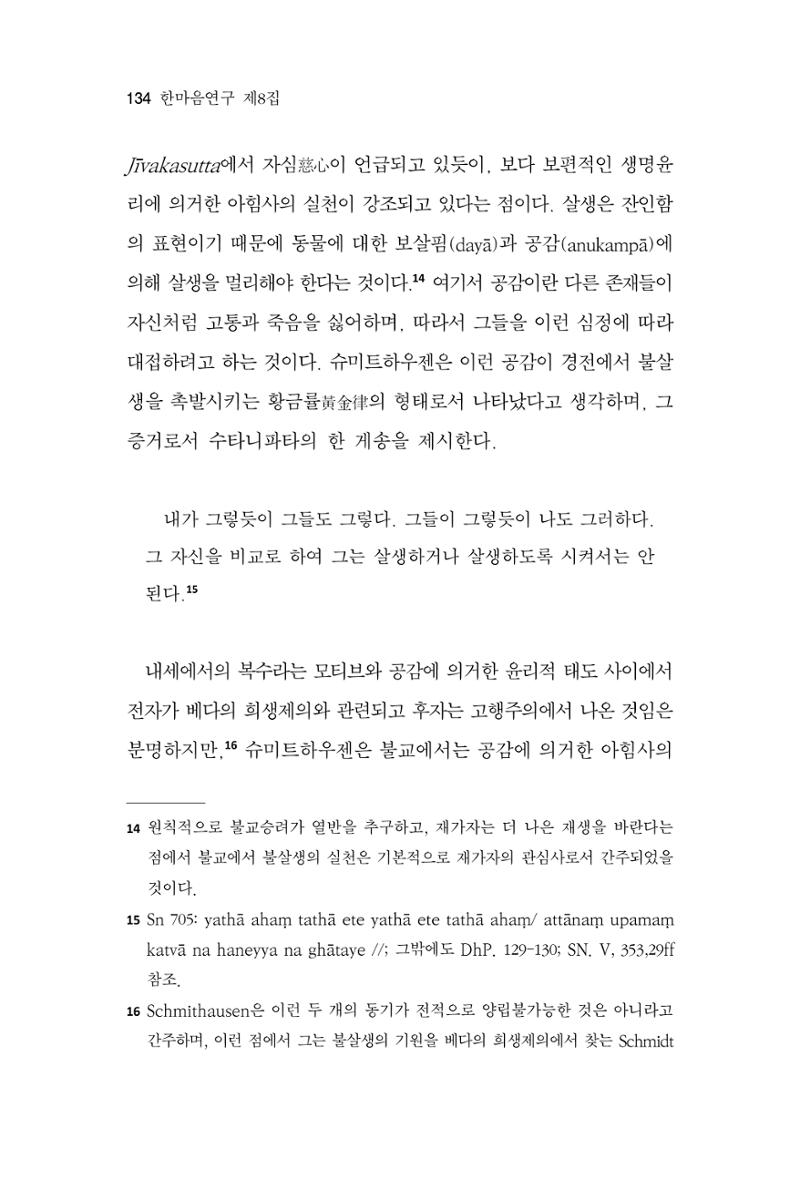 134 한마음연구 제8집

Jīvakasutta에서 자심慈心이 언급되고 있듯이, 보다 보편적인 생명윤리에 의거한 아힘사의 실천이 강조되고 있다는 점이다. 살생은 잔인함의 표현이기 때문에 동물에 대한 보살핌(dayā)과 공감(anukampā)에 의해 살생을 멀리해야 한다는 것이다.$^{14}$ 여기서 공감이란 다른 존재들이 자신처럼 고통과 죽음을 싫어하며, 따라서 그들을 이런 심정에 따라 대접하려고 하는 것이다. 슈미트하우젠은 이런 공감이 경전에서 불살생을 촉발시키는 황금률黃金律의 형태로서 나타났다고 생각하며, 그 증거로서 수타니파타의 한 게송을 제시한다.

내가 그렇듯이 그들도 그렇다. 그들이 그렇듯이 나도 그러하다. 그 자신을 비교로 하여 그는 살생하거나 살생하도록 시켜서는 안 된다.$^{15}$

내세에서의 복수라는 모티브와 공감에 의거한 윤리적 태도 사이에서 전자가 베다의 희생제의와 관련되고 후자는 고행주의에서 나온 것임은 분명하지만,$^{16}$ 슈미트하우젠은 불교에서는 공감에 의거한 아힘사의

14 원칙적으로 불교승려가 열반을 추구하고, 재가자는 더 나은 재생을 바란다는 점에서 불교에서 불살생의 실천은 기본적으로 재가자의 관심사로서 간주되었을 것이다.

15 Sn 705: yathā ahaṃ tathā ete yathā ete tathā ahaṃ/ attānaṃ upamaṃ katvā na haneyya na ghātaye //; 그밖에도 DhP. 129-130; SN. V, 353,29ff 참조.

16 Schmithausen은 이런 두 개의 동기가 전적으로 양립불가능한 것은 아니라고 간주하며, 이런 점에서 그는 불살생의 기원을 베다의 희생제의에서 찾는 Schmidt